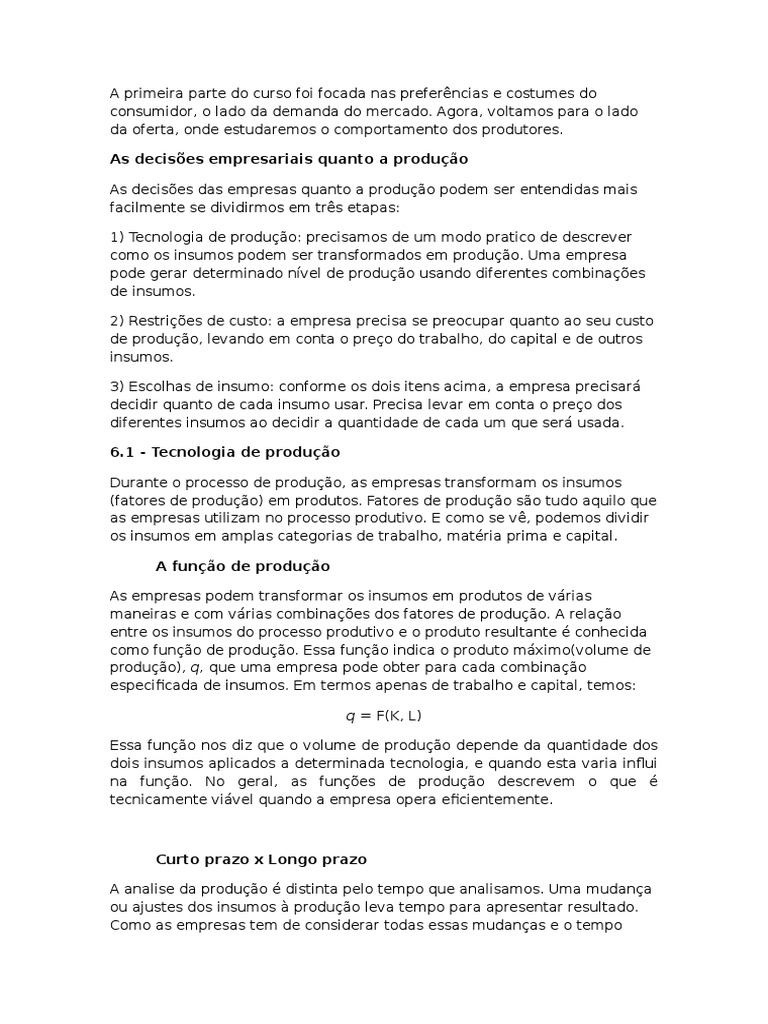 A primeira parte do curso foi focada nas preferências e costumes do consumidor, o lado da demanda do mercado. Agora, voltamos para o lado da oferta, onde estudaremos o comportamento dos produtores.

As decisões empresariais quanto a produção

As decisões das empresas quanto a produção podem ser entendidas mais facilmente se dividirmos em três etapas:

1) Tecnologia de produção: precisamos de um modo pratico de descrever como os insumos podem ser transformados em produção. Uma empresa pode gerar determinado nível de produção usando diferentes combinações de insumos.

2) Restrições de custo: a empresa precisa se preocupar quanto ao seu custo de produção, levando em conta o preço do trabalho, do capital e de outros insumos.

3) Escolhas de insumo: conforme os dois itens acima, a empresa precisará decidir quanto de cada insumo usar. Precisa levar em conta o preço dos diferentes insumos ao decidir a quantidade de cada um que será usada.

6.1 - Tecnologia de produção

Durante o processo de produção, as empresas transformam os insumos (fatores de produção) em produtos. Fatores de produção são tudo aquilo que as empresas utilizam no processo produtivo. E como se vê, podemos dividir os insumos em amplas categorias de trabalho, matéria prima e capital.

A função de produção

As empresas podem transformar os insumos em produtos de várias maneiras e com várias combinações dos fatores de produção. A relação entre os insumos do processo produtivo e o produto resultante é conhecida como função de produção. Essa função indica o produto máximo(volume de produção), $q$, que uma empresa pode obter para cada combinação especificada de insumos. Em termos apenas de trabalho e capital, temos:

$q = F(K, L)$

Essa função nos diz que o volume de produção depende da quantidade dos dois insumos aplicados a determinada tecnologia, e quando esta varia influi na função. No geral, as funções de produção descrevem o que é tecnicamente viável quando a empresa opera eficientemente.

Curto prazo x Longo prazo

A analise da produção é distinta pelo tempo que analisamos. Uma mudança ou ajustes dos insumos à produção leva tempo para apresentar resultado. Como as empresas tem de considerar todas essas mudanças e o tempo